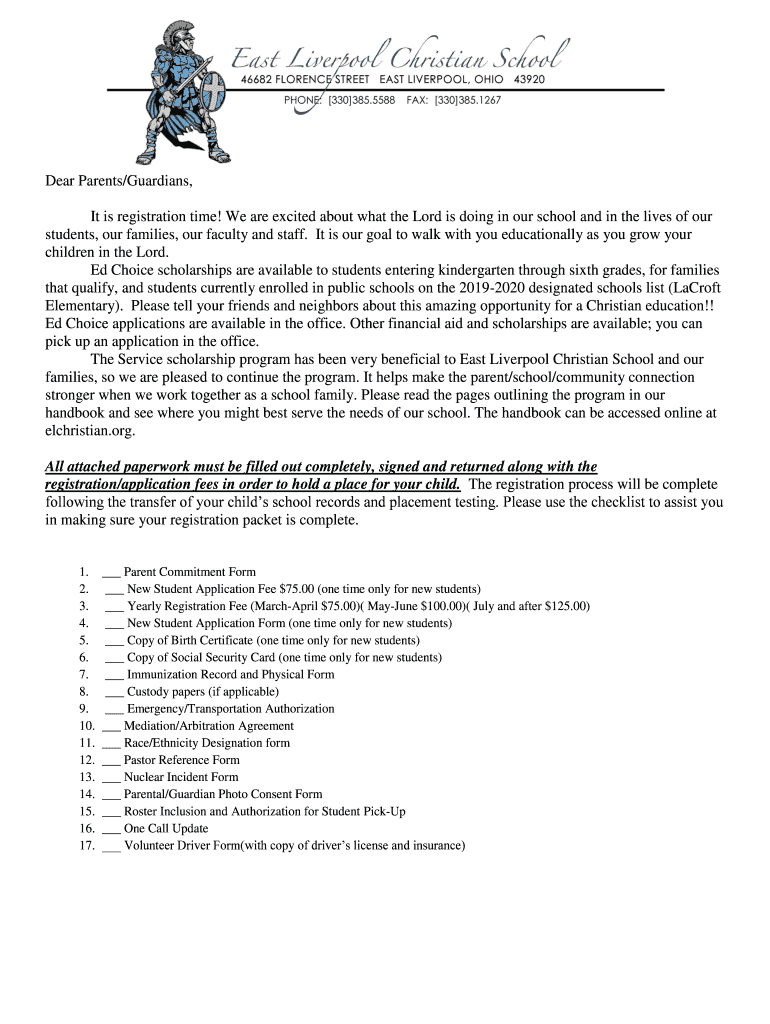 East Liverpool Christian School
46682 FLORENCE STREET EAST LIVERPOOL, OHIO 43920
PHONE: [330]385.5588 FAX: [330]385.1267

Dear Parents/Guardians,

It is registration time! We are excited about what the Lord is doing in our school and in the lives of our students, our families, our faculty and staff. It is our goal to walk with you educationally as you grow your children in the Lord.

Ed Choice scholarships are available to students entering kindergarten through sixth grades, for families that qualify, and students currently enrolled in public schools on the 2019-2020 designated schools list (LaCroft Elementary). Please tell your friends and neighbors about this amazing opportunity for a Christian education!! Ed Choice applications are available in the office. Other financial aid and scholarships are available; you can pick up an application in the office.

The Service scholarship program has been very beneficial to East Liverpool Christian School and our families, so we are pleased to continue the program. It helps make the parent/school/community connection stronger when we work together as a school family. Please read the pages outlining the program in our handbook and see where you might best serve the needs of our school. The handbook can be accessed online at elchristian.org.

All attached paperwork must be filled out completely, signed and returned along with the registration/application fees in order to hold a place for your child. The registration process will be complete following the transfer of your child's school records and placement testing. Please use the checklist to assist you in making sure your registration packet is complete.

1. ___ Parent Commitment Form
2. ___ New Student Application Fee $75.00 (one time only for new students)
3. ___ Yearly Registration Fee (March-April $75.00)( May-June $100.00)( July and after $125.00)
4. ___ New Student Application Form (one time only for new students)
5. ___ Copy of Birth Certificate (one time only for new students)
6. ___ Copy of Social Security Card (one time only for new students)
7. ___ Immunization Record and Physical Form
8. ___ Custody papers (if applicable)
9. ___ Emergency/Transportation Authorization
10. ___ Mediation/Arbitration Agreement
11. ___ Race/Ethnicity Designation form
12. ___ Pastor Reference Form
13. ___ Nuclear Incident Form
14. ___ Parental/Guardian Photo Consent Form
15. ___ Roster Inclusion and Authorization for Student Pick-Up
16. ___ One Call Update
17. ___ Volunteer Driver Form(with copy of driver's license and insurance)